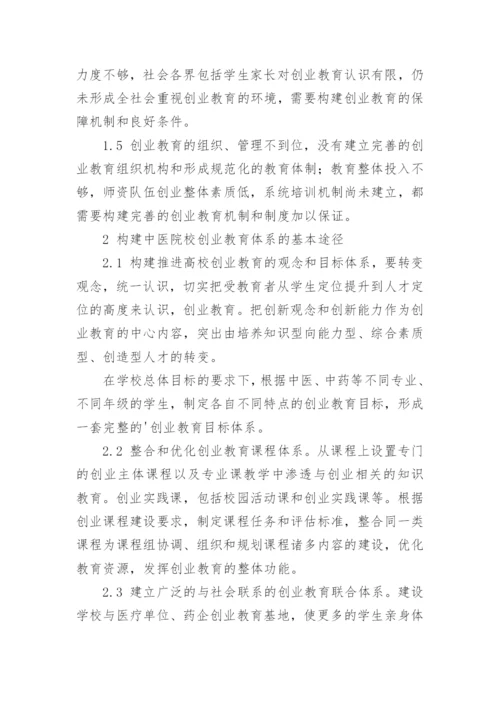 力度不够，社会各界包括学生家长对创业教育认识有限，仍未形成全社会重视创业教育的环境，需要构建创业教育的保障机制和良好条件。

1.5 创业教育的组织、管理不到位，没有建立完善的创业教育组织机构和形成规范化的教育体制；教育整体投入不够，师资队伍创业整体素质低，系统培训机制尚未建立，都需要构建完善的创业教育机制和制度加以保证。

2 构建中医院校创业教育体系的基本途径

2.1 构建推进高校创业教育的观念和目标体系，要转变观念，统一认识，切实把受教育者从学生定位提升到人才定位的高度来认识，创业教育。把创新观念和创新能力作为创业教育的中心内容，突出由培养知识型向能力型、综合素质型、创造型人才的转变。

在学校总体目标的要求下，根据中医、中药等不同专业、不同年级的学生，制定各自不同特点的创业教育目标，形成一套完整的'创业教育目标体系。

2.2 整合和优化创业教育课程体系。从课程上设置专门的创业主体课程以及专业课教学中渗透与创业相关的知识教育。创业实践课，包括校园活动课和创业实践课等。根据创业课程建设要求，制定课程任务和评估标准，整合同一类课程为课程组协调、组织和规划课程诸多内容的建设，优化教育资源，发挥创业教育的整体功能。

2.3 建立广泛的与社会联系的创业教育联合体系。建设学校与医疗单位、药企创业教育基地，使更多的学生亲身体